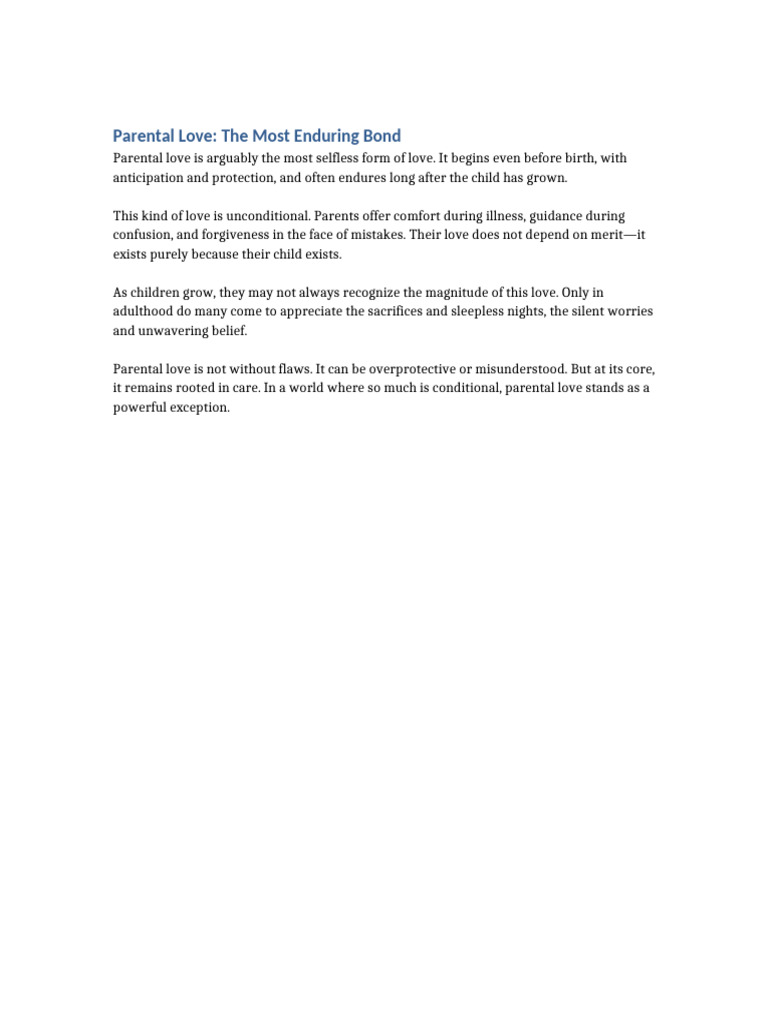 Parental Love: The Most Enduring Bond

Parental love is arguably the most selfless form of love. It begins even before birth, with anticipation and protection, and often endures long after the child has grown.

This kind of love is unconditional. Parents offer comfort during illness, guidance during confusion, and forgiveness in the face of mistakes. Their love does not depend on merit—it exists purely because their child exists.

As children grow, they may not always recognize the magnitude of this love. Only in adulthood do many come to appreciate the sacrifices and sleepless nights, the silent worries and unwavering belief.

Parental love is not without flaws. It can be overprotective or misunderstood. But at its core, it remains rooted in care. In a world where so much is conditional, parental love stands as a powerful exception.